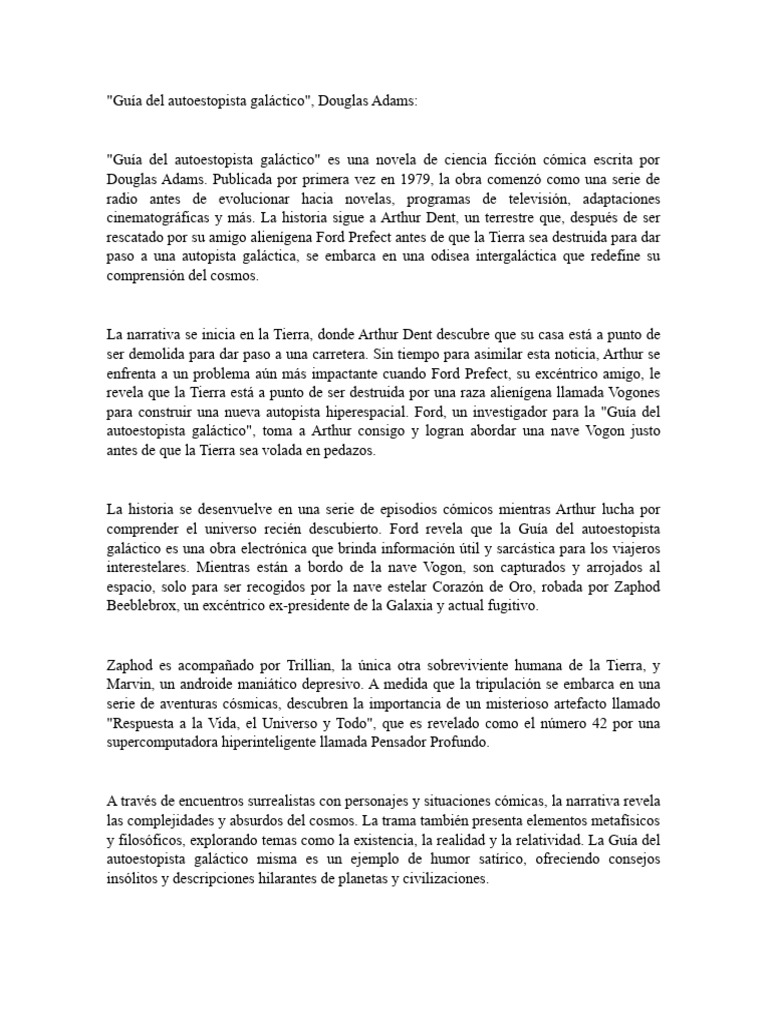 "Guía del autoestopista galáctico", Douglas Adams:

"Guía del autoestopista galáctico" es una novela de ciencia ficción cómica escrita por Douglas Adams. Publicada por primera vez en 1979, la obra comenzó como una serie de radio antes de evolucionar hacia novelas, programas de televisión, adaptaciones cinematográficas y más. La historia sigue a Arthur Dent, un terrestre que, después de ser rescatado por su amigo alienígena Ford Prefect antes de que la Tierra sea destruida para dar paso a una autopista galáctica, se embarca en una odisea intergaláctica que redefine su comprensión del cosmos.

La narrativa se inicia en la Tierra, donde Arthur Dent descubre que su casa está a punto de ser demolida para dar paso a una carretera. Sin tiempo para asimilar esta noticia, Arthur se enfrenta a un problema aún más impactante cuando Ford Prefect, su excéntrico amigo, le revela que la Tierra está a punto de ser destruida por una raza alienígena llamada Vogones para construir una nueva autopista hiperespacial. Ford, un investigador para la "Guía del autoestopista galáctico", toma a Arthur consigo y logran abordar una nave Vogon justo antes de que la Tierra sea volada en pedazos.

La historia se desenvuelve en una serie de episodios cómicos mientras Arthur lucha por comprender el universo recién descubierto. Ford revela que la Guía del autoestopista galáctico es una obra electrónica que brinda información útil y sarcástica para los viajeros interestelares. Mientras están a bordo de la nave Vogon, son capturados y arrojados al espacio, solo para ser recogidos por la nave estelar Corazón de Oro, robada por Zaphod Beeblebrox, un excéntrico ex-presidente de la Galaxia y actual fugitivo.

Zaphod es acompañado por Trillian, la única otra sobreviviente humana de la Tierra, y Marvin, un androide maniático depresivo. A medida que la tripulación se embarca en una serie de aventuras cósmicas, descubren la importancia de un misterioso artefacto llamado "Respuesta a la Vida, el Universo y Todo", que es revelado como el número 42 por una supercomputadora hiperinteligente llamada Pensador Profundo.

A través de encuentros surrealistas con personajes y situaciones cómicas, la narrativa revela las complejidades y absurdos del cosmos. La trama también presenta elementos metafísicos y filosóficos, explorando temas como la existencia, la realidad y la relatividad. La Guía del autoestopista galáctico misma es un ejemplo de humor satírico, ofreciendo consejos insólitos y descripciones hilarantes de planetas y civilizaciones.